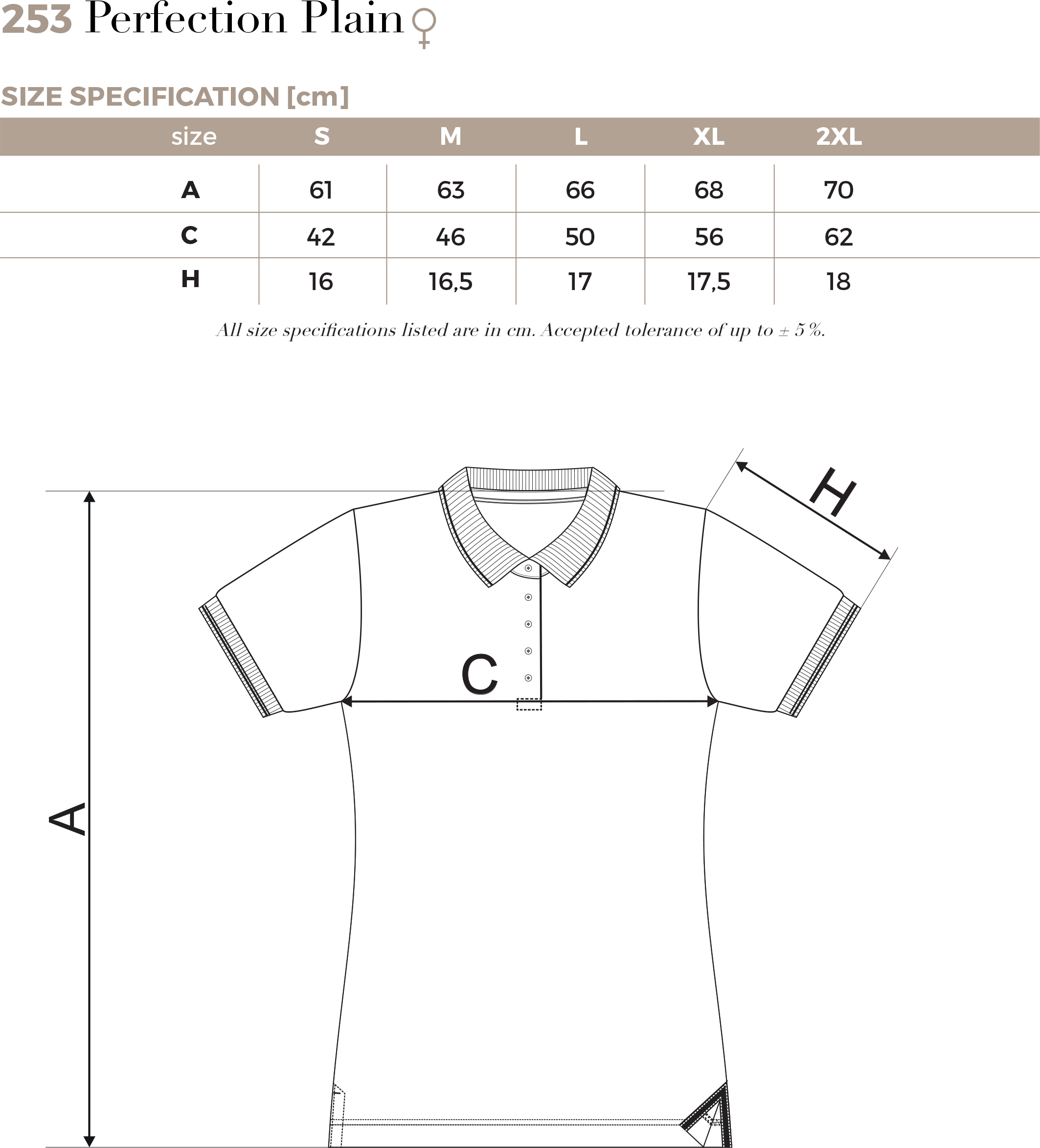 253 Perfection Plain ♀

SIZE SPECIFICATION [cm]

| size | S | M | L | XL | 2XL |
|---|---|---|---|---|---|
| A | 61 | 63 | 66 | 68 | 70 |
| C | 42 | 46 | 50 | 56 | 62 |
| H | 16 | 16,5 | 17 | 17,5 | 18 |

All size specifications listed are in cm. Accepted tolerance of up to ± 5 %.

H

C

A